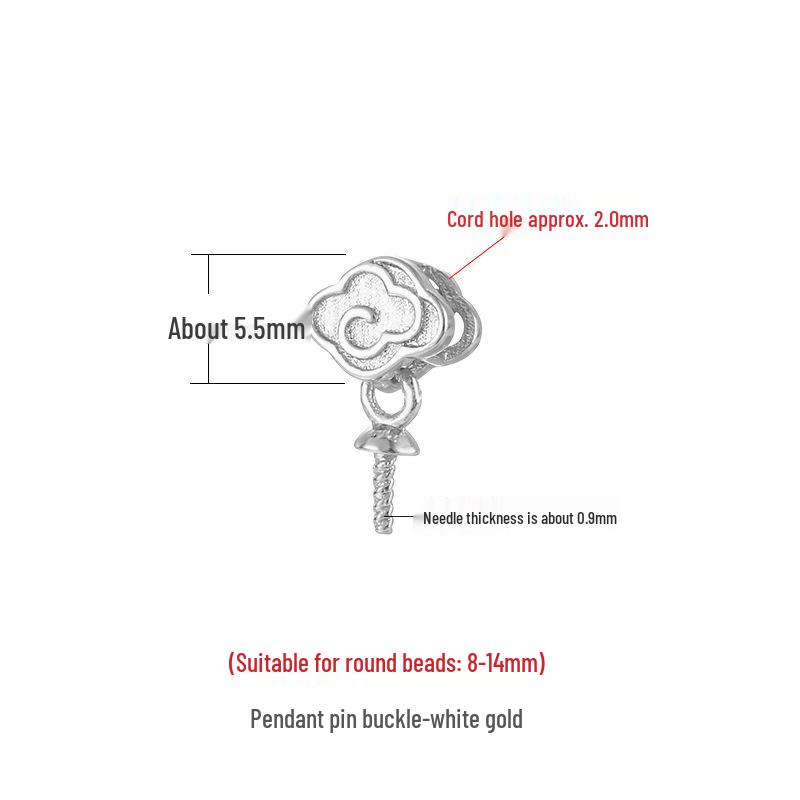 Cord hole approx. 2.0mm

About 5.5mm

Needle thickness is about 0.9mm

(Suitable for round beads: 8-14mm)

Pendant pin buckle-white gold